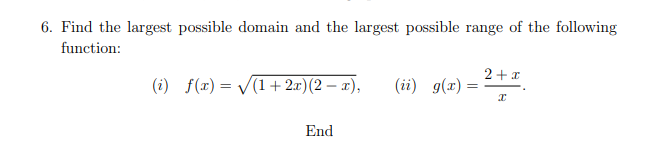 6. Find the largest possible domain and the largest possible range of the following function:

(i) $f(x) = \sqrt{(1+2x)(2-x)}$, (ii) $g(x) = \frac{2+x}{x}$.

End